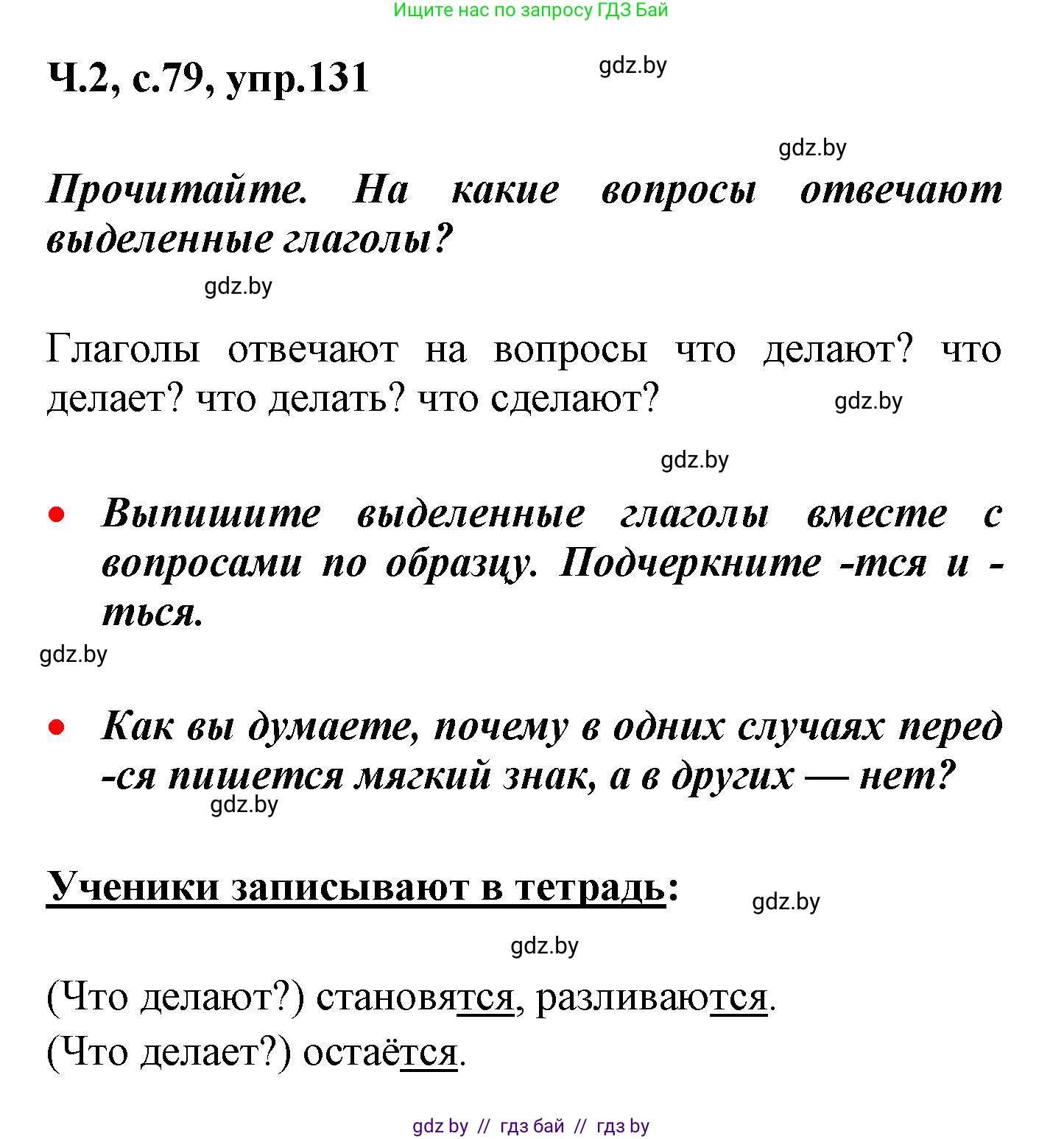 Ищите нас по запросу ГДЗ Бай

Ч.2, с.79, упр.131

gdz.by

gdz.by

Прочитайте. На какие вопросы отвечают выделенные глаголы?

gdz.by

Глаголы отвечают на вопросы что делают? что делает? что делать? что сделают?

gdz.by

gdz.by

• Выпишите выделенные глаголы вместе с вопросами по образцу. Подчеркните -тся и -ться.

gdz.by

• Как вы думаете, почему в одних случаях перед -ся пишется мягкий знак, а в других — нет?

gdz.by

Ученики записывают в тетрадь:

gdz.by

gdz.by

(Что делают?) становятся, разливаются.
(Что делает?) остаётся.

gdz by // гдз бай // гдз by